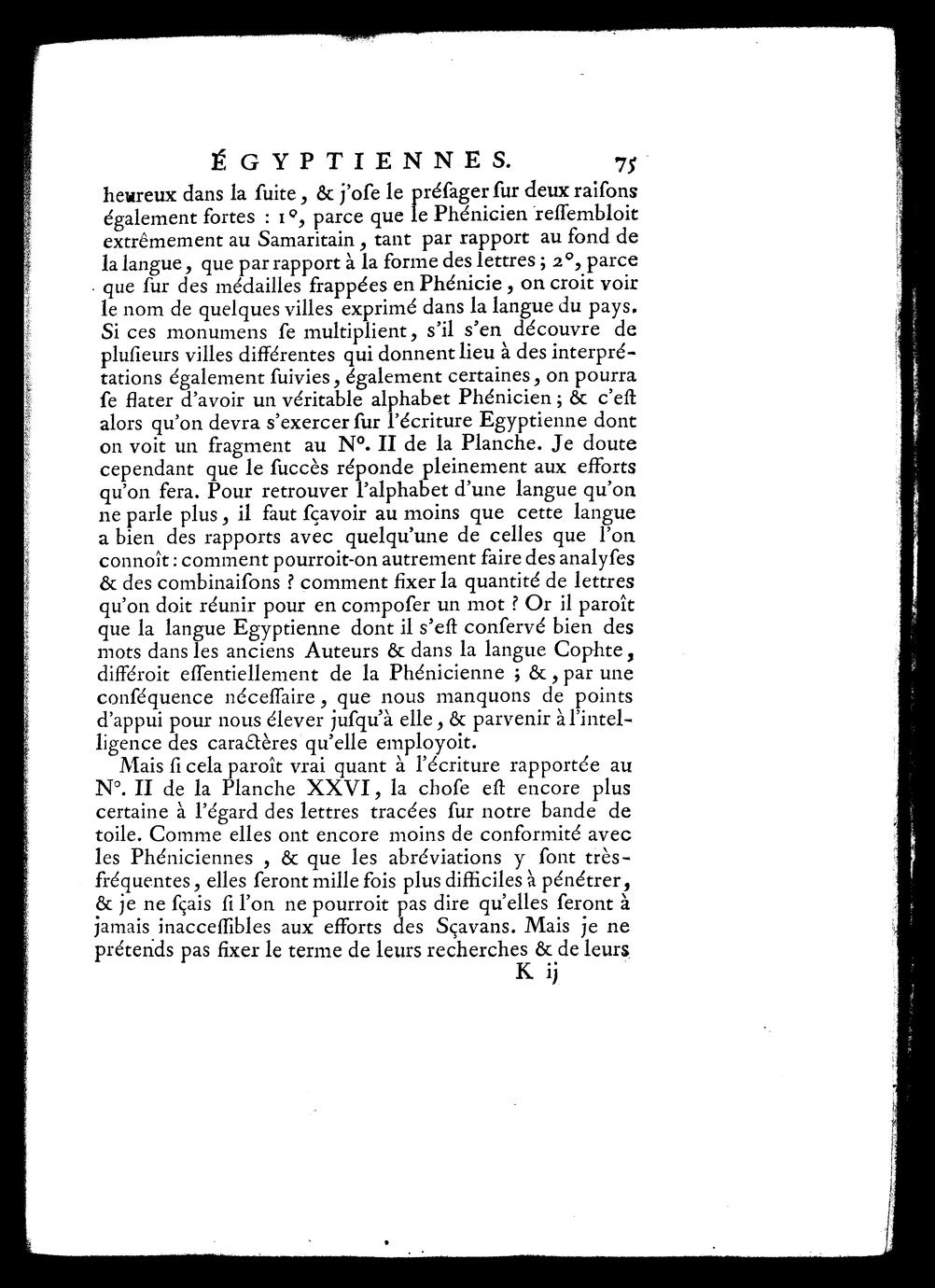 ÉGYPTIENNES. 75

heureux dans la ſuite, & j'oſe le préſager ſur deux raiſons également fortes : 1°, parce que le Phénicien reſſembloit extrêmement au Samaritain, tant par rapport au fond de la langue, que par rapport à la forme des lettres ; 2°, parce que ſur des médailles frappées en Phénicie, on croit voir le nom de quelques villes exprimé dans la langue du pays. Si ces monumens ſe multiplient, s'il s'en découvre de pluſieurs villes différentes qui donnent lieu à des interprétations également ſuivies, également certaines, on pourra ſe flater d'avoir un véritable alphabet Phénicien ; & c'eſt alors qu'on devra s'exercer ſur l'écriture Egyptienne dont on voit un fragment au N°. II de la Planche. Je doute cependant que le ſuccès réponde pleinement aux efforts qu'on fera. Pour retrouver l'alphabet d'une langue qu'on ne parle plus, il faut ſçavoir au moins que cette langue a bien des rapports avec quelqu'une de celles que l'on connoît : comment pourroit-on autrement faire des analyſes & des combinaiſons ? comment fixer la quantité de lettres qu'on doit réunir pour en compoſer un mot ? Or il paroît que la langue Egyptienne dont il s'eſt conſervé bien des mots dans les anciens Auteurs & dans la langue Cophte, différoit eſſentiellement de la Phénicienne ; &, par une conſéquence néceſſaire, que nous manquons de points d'appui pour nous élever juſqu'à elle, & parvenir à l'intelligence des caractères qu'elle employoit.

Mais ſi cela paroît vrai quant à l'écriture rapportée au N°. II de la Planche XXVI, la choſe eſt encore plus certaine à l'égard des lettres tracées ſur notre bande de toile. Comme elles ont encore moins de conformité avec les Phéniciennes, & que les abréviations y ſont très-fréquentes, elles ſeront mille fois plus difficiles à pénétrer, & je ne ſçais ſi l'on ne pourroit pas dire qu'elles ſeront à jamais inacceſſibles aux efforts des Sçavans. Mais je ne prétends pas fixer le terme de leurs recherches & de leurs

K ij